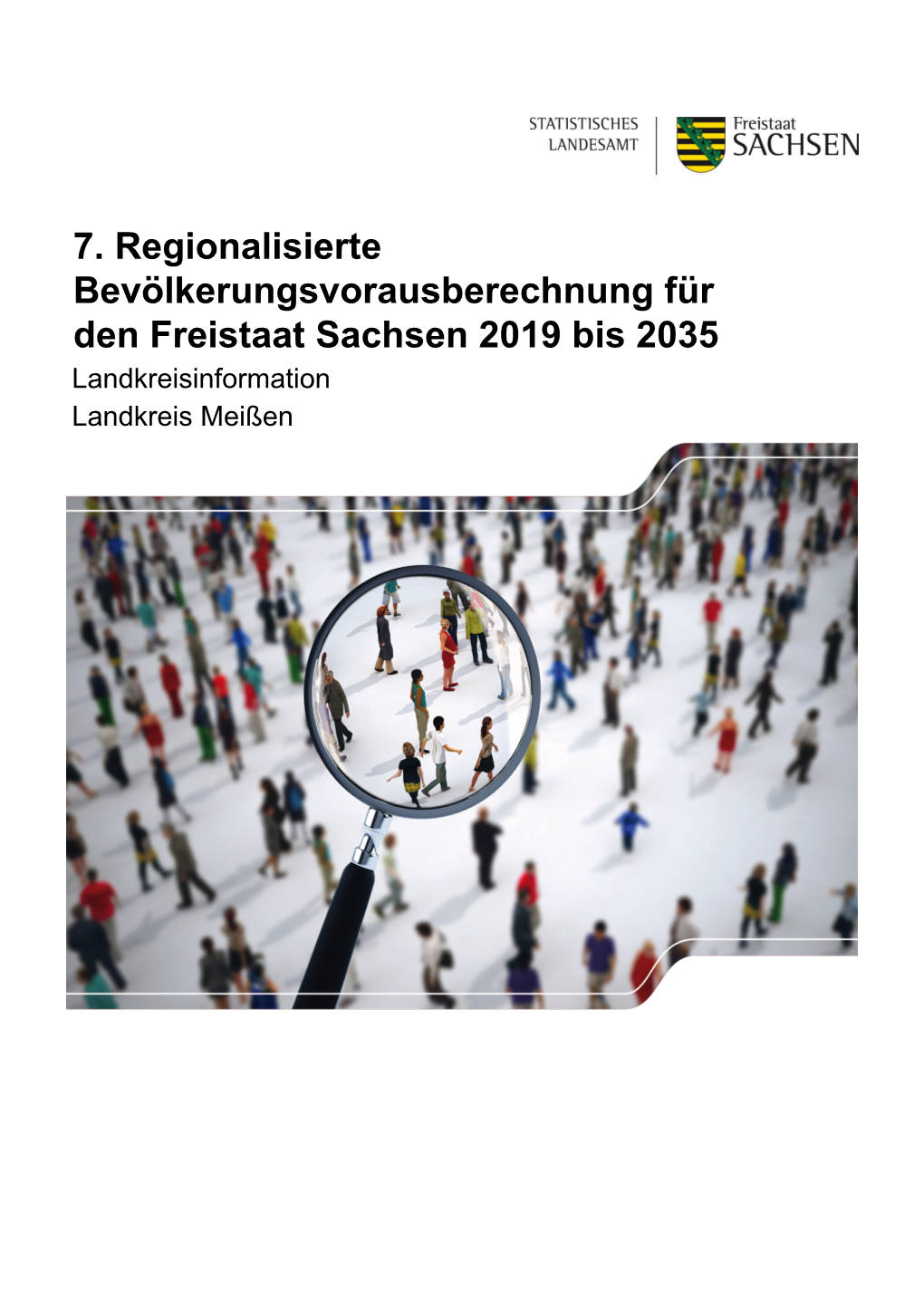 STATISTISCHES LANDESAMT

Freistaat SACHSEN

7. Regionalisierte Bevölkerungsvorausberechnung für den Freistaat Sachsen 2019 bis 2035

Landkreisinformation

Landkreis Meißen